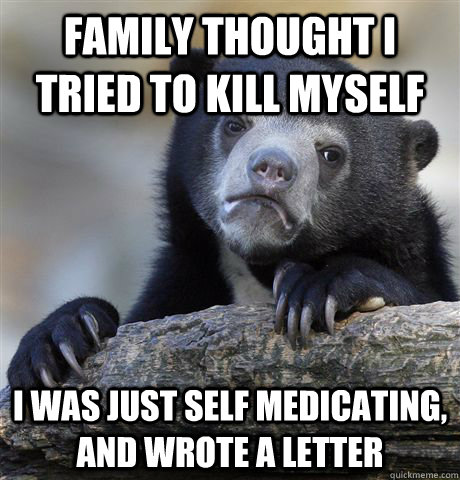 FAMILY THOUGHT I TRIED TO KILL MYSELF

I WAS JUST SELF MEDICATING, AND WROTE A LETTER

quickmeme.com